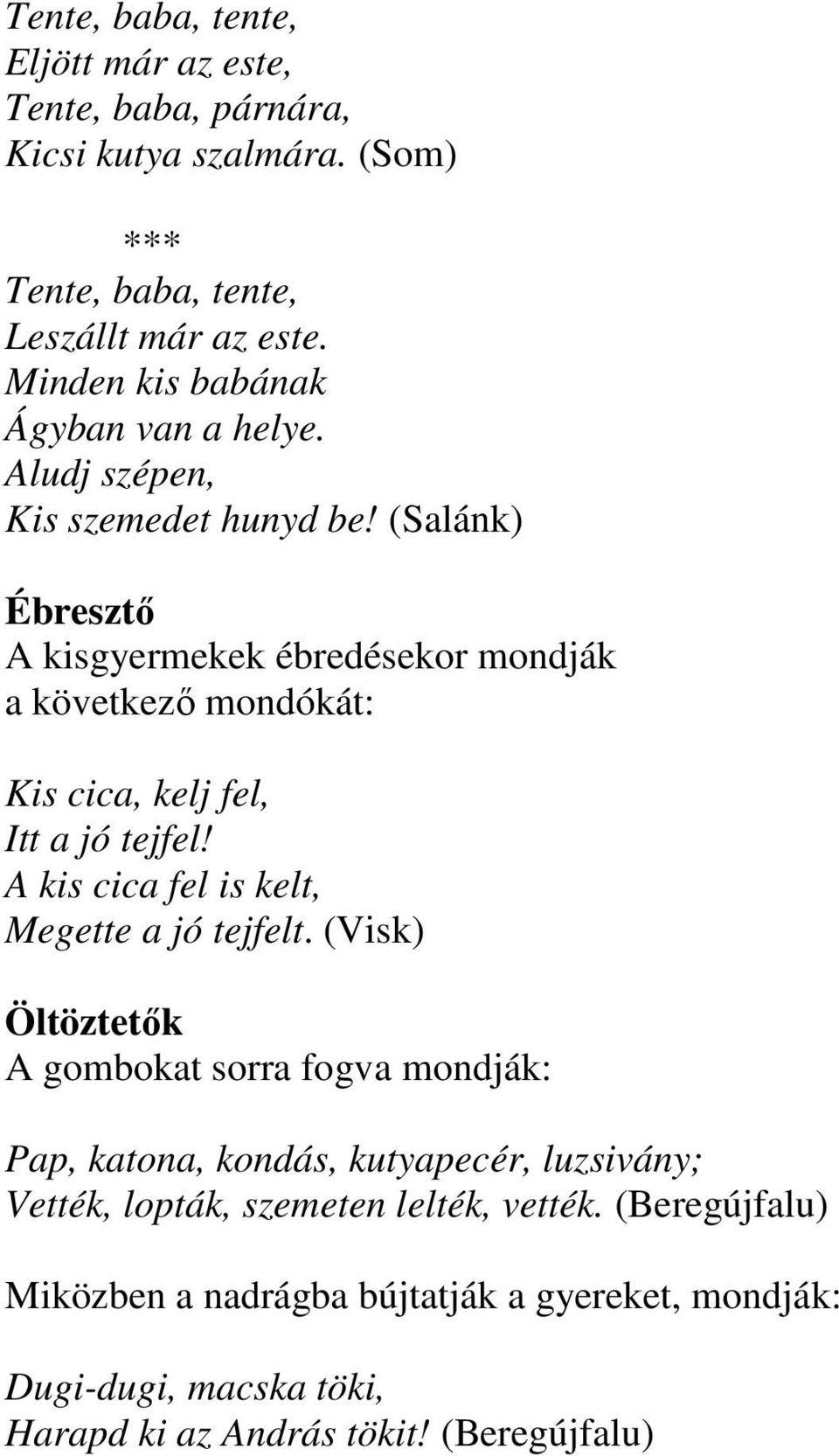 Tente, baba, tente,
Eljött már az este,
Tente, baba, párnára,
Kicsi kutya szalmára. (Som)

***

Tente, baba, tente,
Leszállt már az este.
Minden kis babának
Ágyban van a helye.
Aludj szépen,
Kis szemedet hunyd be! (Salánk)

Ébresztő
A kisgyermekek ébredésekor mondják a következő mondókát:

Kis cica, kelj fel,
Itt a jó tejfel!
A kis cica fel is kelt,
Megette a jó tejfelt. (Visk)

Öltöztetők
A gombokat sorra fogva mondják:

Pap, katona, kondás, kutyapecér, luzsivány;
Vették, lopták, szemeten lelték, vették. (Beregújfalu)

Miközben a nadrágba bújtatják a gyereket, mondják:

Dugi-dugi, macska töki,
Harapd ki az András tökit! (Beregújfalu)